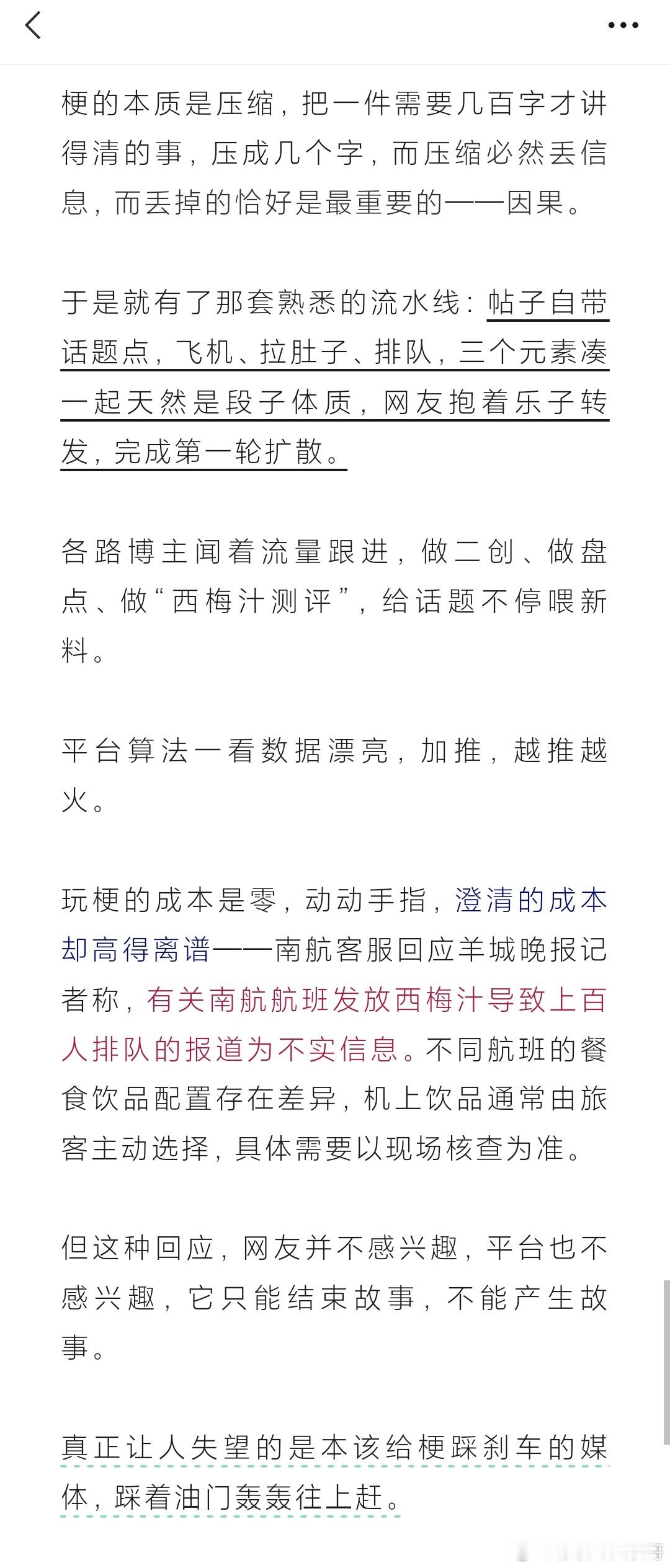 梗的本质是压缩，把一件需要几百字才讲得清的事，压成几个字，而压缩必然丢信息，而丢掉的恰好是最重要的——因果。

于是就有了那套熟悉的流水线：帖子自带话题点，飞机、拉肚子、排队，三个元素凑一起天然是段子体质，网友抱着乐子转发，完成第一轮扩散。

各路博主闻着流量跟进，做二创、做盘点、做“西梅汁测评”，给话题不停喂新料。

平台算法一看数据漂亮，加推，越推越火。

玩梗的成本是零，动动手指，澄清的成本却高得离谱——南航客服回应羊城晚报记者称，有关南航航班发放西梅汁导致上百人排队的报道为不实信息。不同航班的餐食饮品配置存在差异，机上饮品通常由旅客主动选择，具体需要以现场核查为准。

但这种回应，网友并不感兴趣，平台也不感兴趣，它只能结束故事，不能产生故事。

真正让人失望的是本该给梗踩刹车的媒体，踩着油门轰轰往上赶。